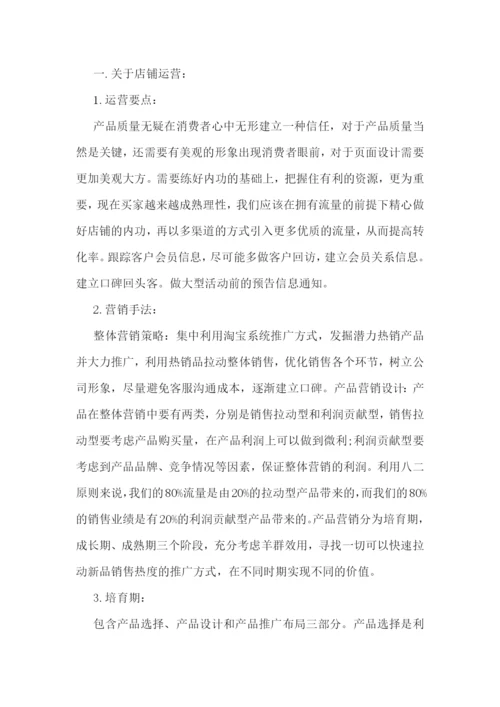 一. 关于店铺运营：

1. 运营要点：

产品质量无疑在消费者心中无形建立一种信任，对于产品质量当然是关键，还需要有美观的形象出现消费者眼前，对于页面设计需要更加美观大方。需要练好内功的基础上，把握住有利的资源，更为重要，现在买家越来越成熟理性，我们应该在拥有流量的前提下精心做好店铺的内功，再以多渠道的方式引入更多优质的流量，从而提高转化率。跟踪客户会员信息，尽可能多做客户回访，建立会员关系信息。建立口碑回头客。做大型活动前的预告信息通知。

2. 营销手法：

整体营销策略：集中利用淘宝系统推广方式，发掘潜力热销产品并大力推广，利用热销品拉动整体销售，优化销售各个环节，树立公司形象，尽量避免客服沟通成本，逐渐建立口碑。产品营销设计：产品在整体营销中要有两类，分别是销售拉动型和利润贡献型，销售拉动型要考虑产品购买量，在产品利润上可以做到微利；利润贡献型要考虑到产品品牌、竞争情况等因素，保证整体营销的利润。利用八二原则来说，我们的80%流量是由20%的拉动型产品带来的，而我们的80%的销售业绩是有20%的利润贡献型产品带来的。产品营销分为培育期，成长期、成熟期三个阶段，充分考虑羊群效用，寻找一切可以快速拉动新品销售热度的推广方式，在不同时期实现不同的价值。

3. 培育期：

包含产品选择、产品设计和产品推广布局三部分。产品选择是利